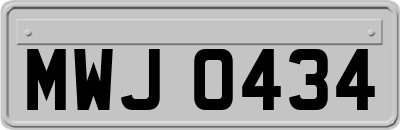 MWJ 0434